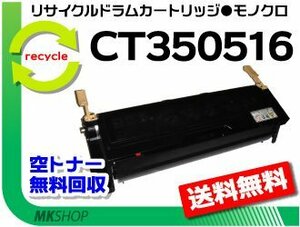 リサイクルドラムカートリッジ●モノクロ

recycle

CT350516

空トナー
無料回収

送料無料

MKSHOP